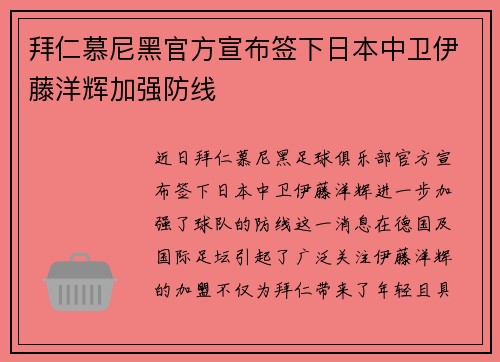 拜仁慕尼黑官方宣布签下日本中卫伊藤洋辉加强防线

近日拜仁慕尼黑足球俱乐部官方宣布签下日本中卫伊藤洋辉进一步加强了球队的防线这一消息在德国及国际足坛引起了广泛关注伊藤洋辉的加盟不仅为拜仁带来了年轻且具